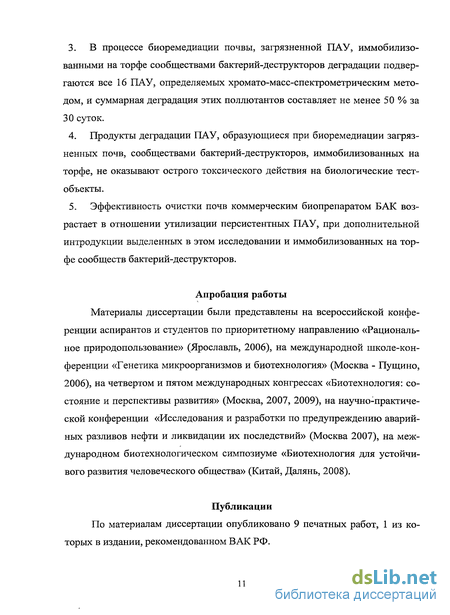 3. В процессе биоремедиации почвы, загрязненной ПАУ, иммобилизованными на торфе сообществами бактерий-деструкторов деградации подвергаются все 16 ПАУ, определяемых хромато-масс-спектрометрическим методом, и суммарная деградация этих поллютантов составляет не менее 50 % за 30 суток.

4. Продукты деградации ПАУ, образующиеся при биоремедиации загрязненных почв, сообществами бактерий-деструкторов, иммобилизованных на торфе, не оказывают острого токсического действия на биологические тест-объекты.

5. Эффективность очистки почв коммерческим биопрепаратом БАК возрастает в отношении утилизации персистентных ПАУ, при дополнительной интродукции выделенных в этом исследовании и иммобилизованных на торфе сообществ бактерий-деструкторов.

Апробация работы

Материалы диссертации были представлены на всероссийской конференции аспирантов и студентов по приоритетному направлению «Рациональное природопользование» (Ярославль, 2006), на международной школе-конференции «Генетика микроорганизмов и биотехнология» (Москва - Пущино, 2006), на четвертом и пятом международных конгрессах «Биотехнология: состояние и перспективы развития» (Москва, 2007, 2009), на научно-практической конференции «Исследования и разработки по предупреждению аварийных разливов нефти и ликвидации их последствий» (Москва 2007), на международном биотехнологическом симпозиуме «Биотехнология для устойчивого развития человеческого общества» (Китай, Далянь, 2008).

Публикации

По материалам диссертации опубликовано 9 печатных работ, 1 из которых в издании, рекомендованном ВАК РФ.

11

dsLib.net
библиотека диссертаций